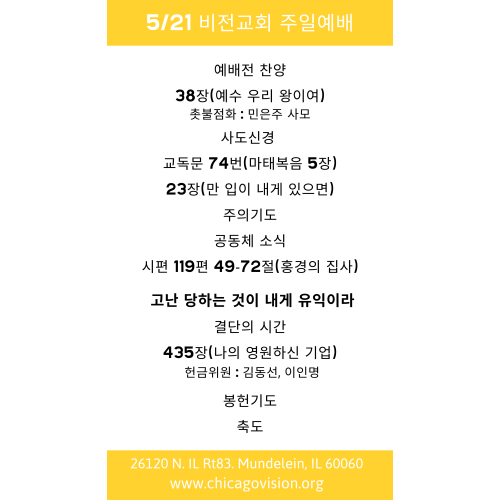 5/21 비전교회 주일예배

예배전 찬양

38장(예수 우리 왕이여)
촛불점화 : 민은주 사모

사도신경

교독문 74번(마태복음 5장)

23장(만 입이 내게 있으면)

주의기도

공동체 소식

시편 119편 49-72절(홍경의 집사)

고난 당하는 것이 내게 유익이라

결단의 시간

435장(나의 영원하신 기업)
헌금위원 : 김동선, 이인명

봉헌기도

축도

26120 N. IL Rt83. Mundelein, IL 60060
www.chicagovision.org